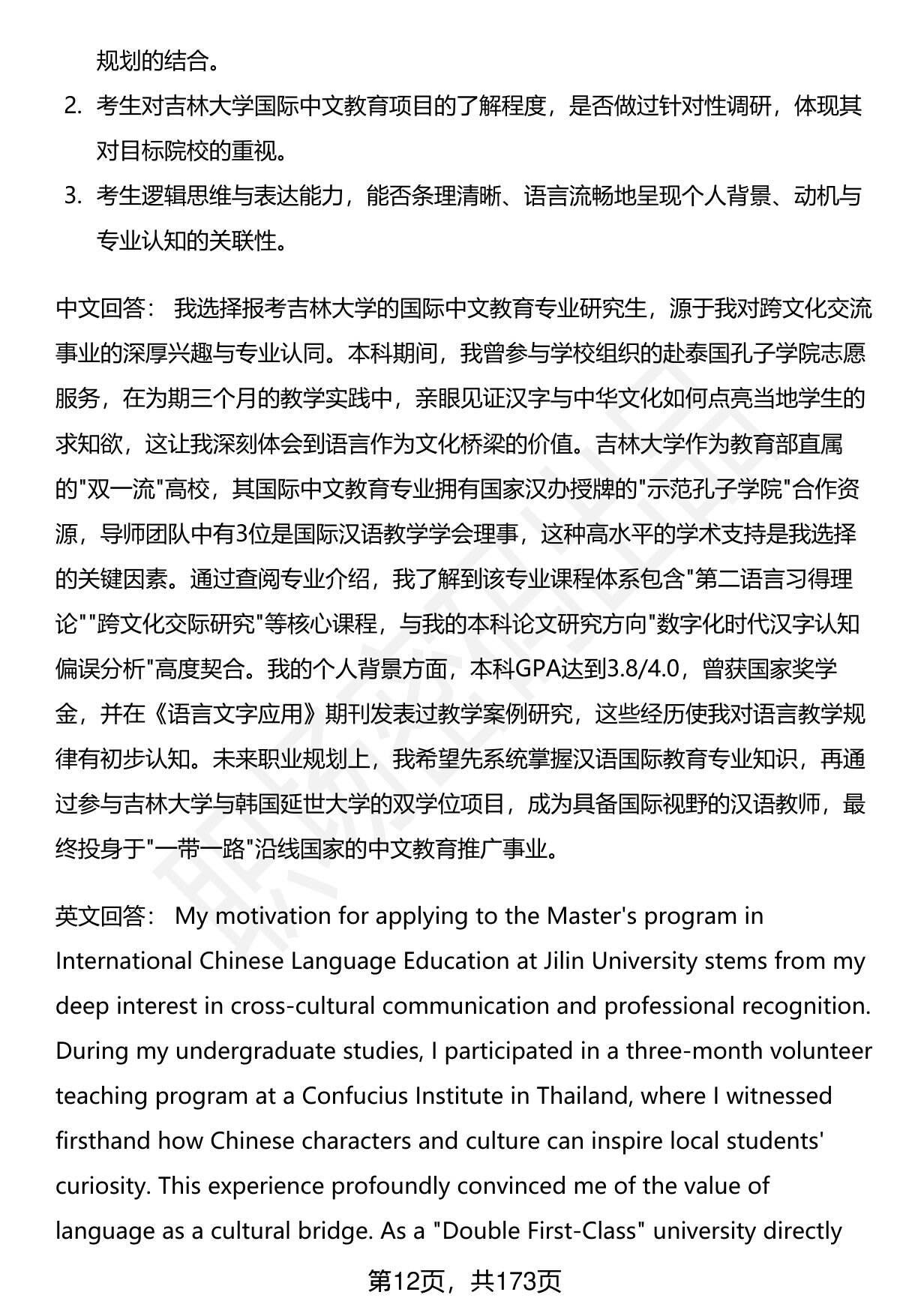 规划的结合。

2. 考生对吉林大学国际中文教育项目的了解程度，是否做过针对性调研，体现其对目标院校的重视。

3. 考生逻辑思维与表达能力，能否条理清晰、语言流畅地呈现个人背景、动机与专业认知的关联性。

中文回答： 我选择报考吉林大学的国际中文教育专业研究生，源于我对跨文化交流事业的深厚兴趣与专业认同。本科期间，我曾参与学校组织的赴泰国孔子学院志愿服务，在为期三个月的教学实践中，亲眼见证汉字与中华文化如何点亮当地学生的求知欲，这让我深刻体会到语言作为文化桥梁的价值。吉林大学作为教育部直属的"双一流"高校，其国际中文教育专业拥有国家汉办授牌的"示范孔子学院"合作资源，导师团队中有3位是国际汉语教学学会理事，这种高水平的学术支持是我选择的关键因素。通过查阅专业介绍，我了解到该专业课程体系包含"第二语言习得理论""跨文化交际研究"等核心课程，与我的本科论文研究方向"数字化时代汉字认知偏误分析"高度契合。我的个人背景方面，本科GPA达到3.8/4.0，曾获国家奖学金，并在《语言文字应用》期刊发表过教学案例研究，这些经历使我对语言教学规律有初步认知。未来职业规划上，我希望先系统掌握汉语国际教育专业知识，再通过参与吉林大学与韩国延世大学的双学位项目，成为具备国际视野的汉语教师，最终投身于"一带一路"沿线国家的中文教育推广事业。

英文回答： My motivation for applying to the Master's program in International Chinese Language Education at Jilin University stems from my deep interest in cross-cultural communication and professional recognition. During my undergraduate studies, I participated in a three-month volunteer teaching program at a Confucius Institute in Thailand, where I witnessed firsthand how Chinese characters and culture can inspire local students' curiosity. This experience profoundly convinced me of the value of language as a cultural bridge. As a "Double First-Class" university directly

第12页，共173页